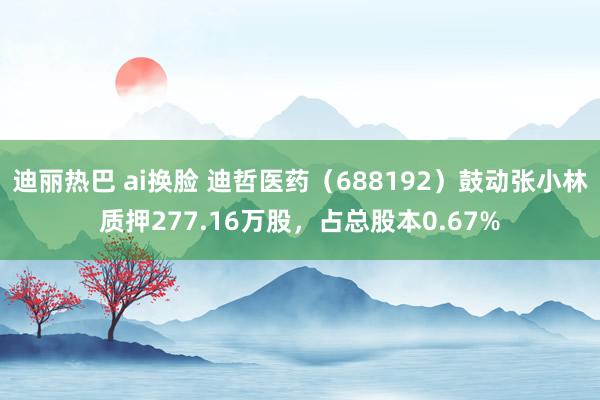 迪丽热巴 ai换脸 迪哲医药（688192）鼓动张小林质押277.16万股，占总股本0.67%